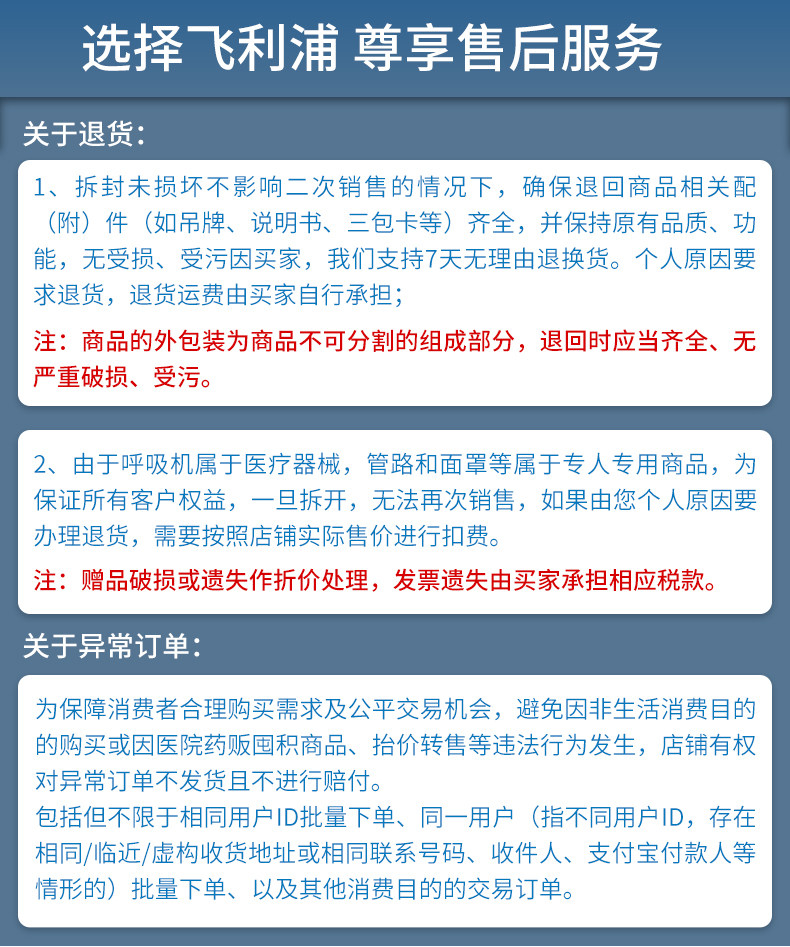 选择飞利浦 尊享售后服务

关于退货：

1、拆封未损坏不影响二次销售的情况下，确保退回商品相关配（附）件（如吊牌、说明书、三包卡等）齐全，并保持原有品质、功能，无受损、受污因买家，我们支持7天无理由退换货。个人原因要求退货，退货运费由买家自行承担；

注：商品的外包装为商品不可分割的组成部分，退回时应当齐全、无严重破损、受污。

2、由于呼吸机属于医疗器械，管路和面罩等属于专人专用商品，为保证所有客户权益，一旦拆开，无法再次销售，如果由您个人原因要办理退货，需要按照店铺实际售价进行扣费。

注：赠品破损或遗失作折价处理，发票遗失由买家承担相应税款。

关于异常订单：

为保障消费者合理购买需求及公平交易机会，避免因非生活消费目的的购买或因医院药贩囤积商品、抬价转售等违法行为发生，店铺有权对异常订单不发货且不进行赔付。
包括但不限于相同用户ID批量下单、同一用户（指不同用户ID，存在相同/临近/虚构收货地址或相同联系号码、收件人、支付宝付款人等情形的）批量下单、以及其他消费目的的交易订单。